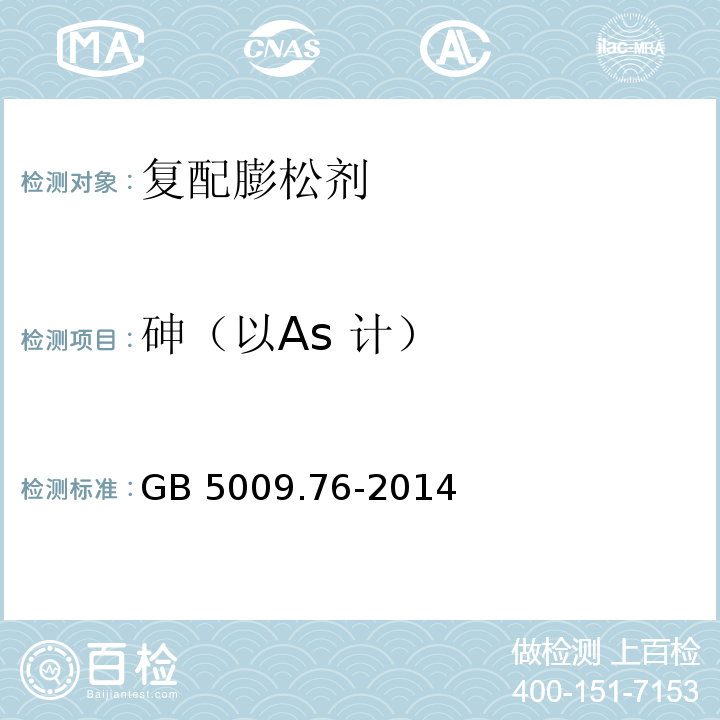 MA CNAS AL ilac-MRA

检测对象：复配膨松剂

检测项目：砷（以As 计）

检测标准：GB 5009.76-2014

百检
Baijiantest.com

做检测 上百检
400-151-7153